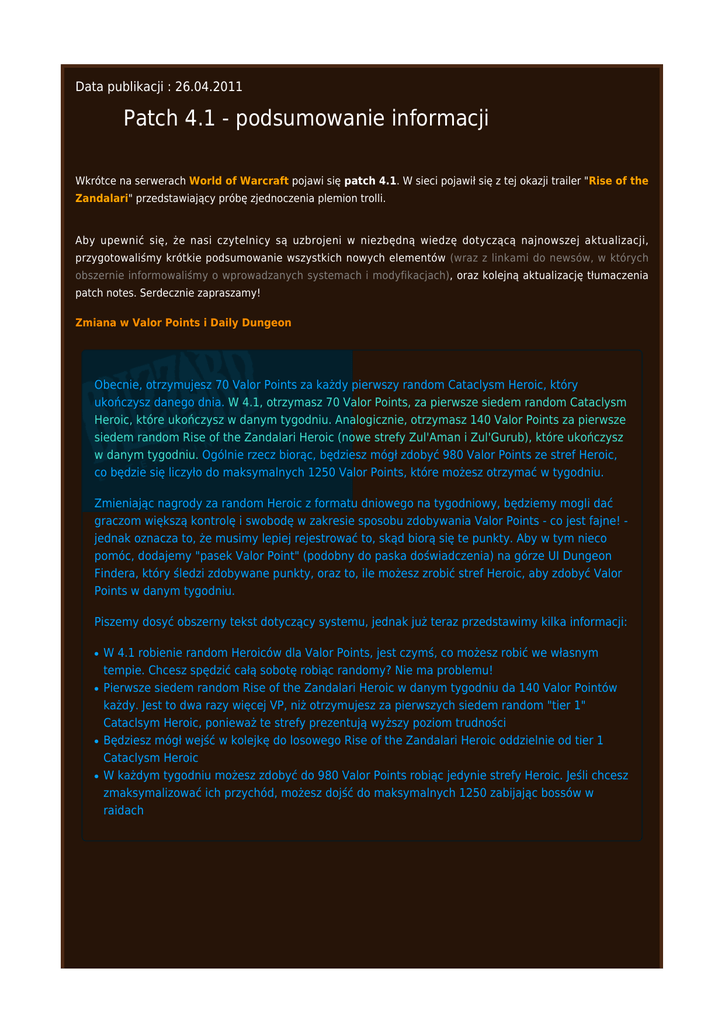 Data publikacji : 26.04.2011

Patch 4.1 - podsumowanie informacji

Wkrótce na serwerach World of Warcraft pojawi się patch 4.1. W sieci pojawił się z tej okazji trailer "Rise of the Zandalari" przedstawiający próbę zjednoczenia plemion trolli.

Aby upewnić się, że nasi czytelnicy są uzbrojeni w niezbędną wiedzę dotyczącą najnowszej aktualizacji, przygotowaliśmy krótkie podsumowanie wszystkich nowych elementów (wraz z linkami do newsów, w których obszernie informowaliśmy o wprowadzanych systemach i modyfikacjach), oraz kolejną aktualizację tłumaczenia patch notes. Serdecznie zapraszamy!

Zmiana w Valor Points i Daily Dungeon

Obecnie, otrzymujesz 70 Valor Points za każdy pierwszy random Cataclysm Heroic, który ukończysz danego dnia. W 4.1, otrzymasz 70 Valor Points, za pierwsze siedem random Cataclysm Heroic, które ukończysz w danym tygodniu. Analogicznie, otrzymasz 140 Valor Points za pierwsze siedem random Rise of the Zandalari Heroic (nowe strefy Zul'Aman i Zul'Gurub), które ukończysz w danym tygodniu. Ogólnie rzecz biorąc, będziesz mógł zdobyć 980 Valor Points ze stref Heroic, co będzie się liczyło do maksymalnych 1250 Valor Points, które możesz otrzymać w tygodniu.

Zmieniając nagrody za random Heroic z formatu dniowego na tygodniowy, będziemy mogli dać graczom większą kontrolę i swobodę w zakresie sposobu zdobywania Valor Points - co jest fajne! - jednak oznacza to, że musimy lepiej rejestrować to, skąd biorą się te punkty. Aby w tym nieco pomóc, dodajemy "pasek Valor Point" (podobny do paska doświadczenia) na górze UI Dungeon Findera, który śledzi zdobywane punkty, oraz to, ile możesz zrobić stref Heroic, aby zdobyć Valor Points w danym tygodniu.

Piszemy dosyć obszerny tekst dotyczący systemu, jednak już teraz przedstawimy kilka informacji:

• W 4.1 robienie random Heroiców dla Valor Points, jest czymś, co możesz robić we własnym tempie. Chcesz spędzić całą sobotę robiąc randomy? Nie ma problemu!
• Pierwsze siedem random Rise of the Zandalari Heroic w danym tygodniu da 140 Valor Pointów każdy. Jest to dwa razy więcej VP, niż otrzymujesz za pierwszych siedem random "tier 1" Cataclsym Heroic, ponieważ te strefy prezentują wyższy poziom trudności
• Będziesz mógł wejść w kolejkę do losowego Rise of the Zandalari Heroic oddzielnie od tier 1 Cataclysm Heroic
• W każdym tygodniu możesz zdobyć do 980 Valor Points robiąc jedynie strefy Heroic. Jeśli chcesz zmaksymalizować ich przychód, możesz dojść do maksymalnych 1250 zabijając bossów w raidach